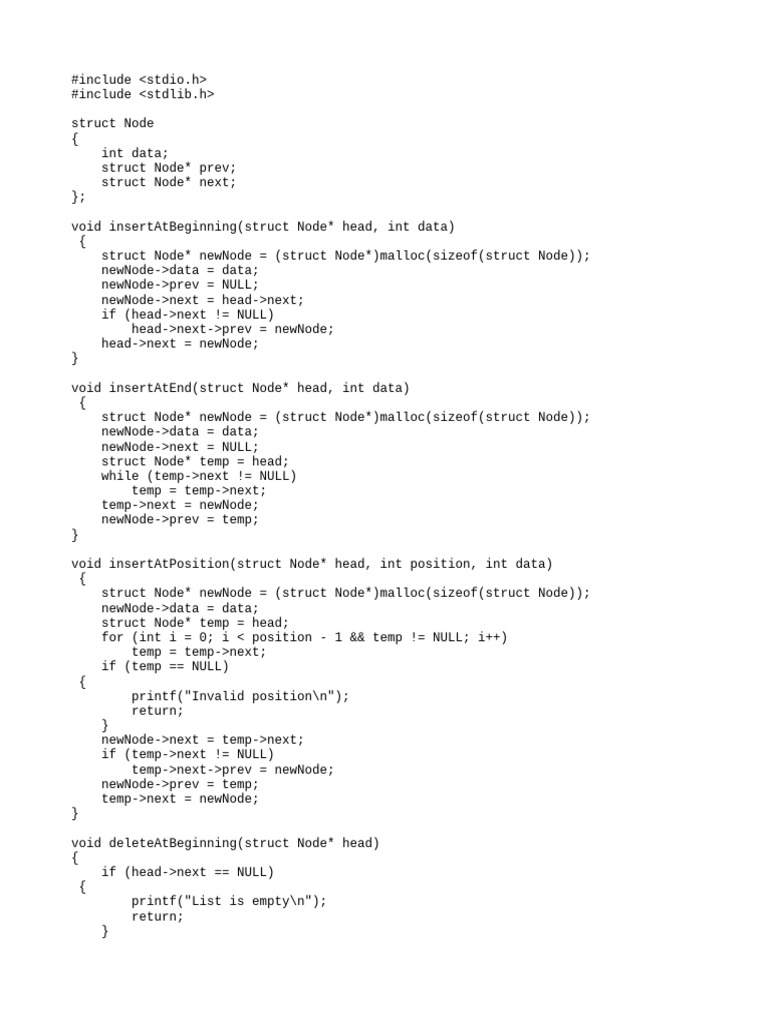 #include <stdio.h>
#include <stdlib.h>

struct Node
{
    int data;
    struct Node* prev;
    struct Node* next;
};

void insertAtBeginning(struct Node* head, int data)
 {
    struct Node* newNode = (struct Node*)malloc(sizeof(struct Node));
    newNode->data = data;
    newNode->prev = NULL;
    newNode->next = head->next;
    if (head->next != NULL)
        head->next->prev = newNode;
    head->next = newNode;
}

void insertAtEnd(struct Node* head, int data)
 {
    struct Node* newNode = (struct Node*)malloc(sizeof(struct Node));
    newNode->data = data;
    newNode->next = NULL;
    struct Node* temp = head;
    while (temp->next != NULL)
        temp = temp->next;
    temp->next = newNode;
    newNode->prev = temp;
}

void insertAtPosition(struct Node* head, int position, int data)
 {
    struct Node* newNode = (struct Node*)malloc(sizeof(struct Node));
    newNode->data = data;
    struct Node* temp = head;
    for (int i = 0; i < position - 1 && temp != NULL; i++)
        temp = temp->next;
    if (temp == NULL)
 {
        printf("Invalid position\n");
        return;
    }
    newNode->next = temp->next;
    if (temp->next != NULL)
        temp->next->prev = newNode;
    newNode->prev = temp;
    temp->next = newNode;
}

void deleteAtBeginning(struct Node* head)
{
    if (head->next == NULL)
 {
        printf("List is empty\n");
        return;
    }